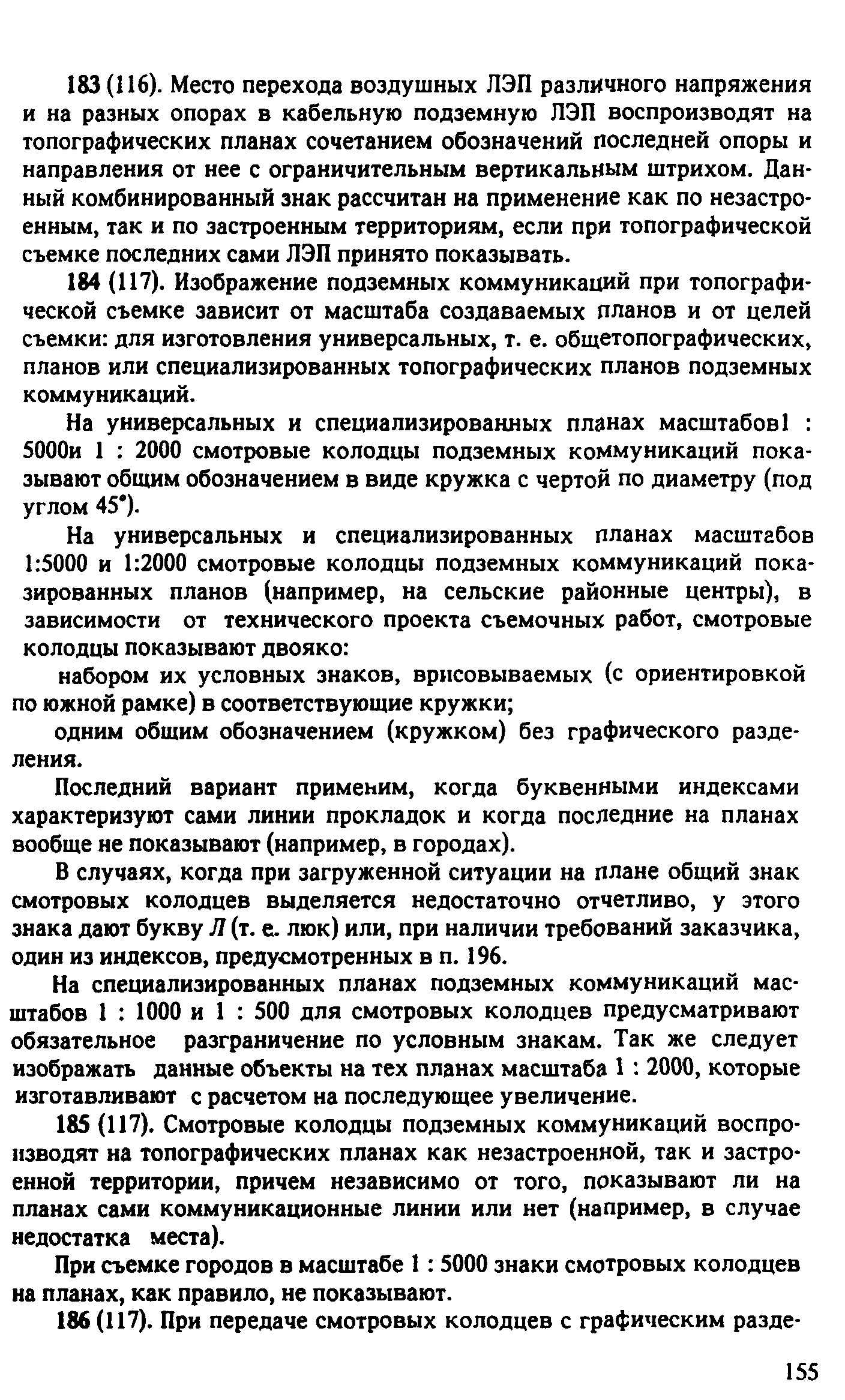 183 (116). Место перехода воздушных ЛЭП различного напряжения и на разных опорах в кабельную подземную ЛЭП воспроизводят на топографических планах сочетанием обозначений последней опоры и направления от нее с ограничительным вертикальным штрихом. Данный комбинированный знак рассчитан на применение как по незастроенным, так и по застроенным территориям, если при топографической съемке последних сами ЛЭП принято показывать.

184 (117). Изображение подземных коммуникаций при топографической съемке зависит от масштаба создаваемых планов и от целей съемки: для изготовления универсальных, т. е. общетопографических, планов или специализированных топографических планов подземных коммуникаций.

На универсальных и специализированных планах масштабов1 : 5000и 1 : 2000 смотровые колодцы подземных коммуникаций показывают общим обозначением в виде кружка с чертой по диаметру (под углом 45°).

На универсальных и специализированных планах масштабов 1:5000 и 1:2000 смотровые колодцы подземных коммуникаций показированных планов (например, на сельские районные центры), в зависимости от технического проекта съемочных работ, смотровые колодцы показывают двояко:

набором их условных знаков, врисовываемых (с ориентировкой по южной рамке) в соответствующие кружки;

одним общим обозначением (кружком) без графического разделения.

Последний вариант применим, когда буквенными индексами характеризуют сами линии прокладок и когда последние на планах вообще не показывают (например, в городах).

В случаях, когда при загруженной ситуации на плане общий знак смотровых колодцев выделяется недостаточно отчетливо, у этого знака дают букву Л (т. е. люк) или, при наличии требований заказчика, один из индексов, предусмотренных в п. 196.

На специализированных планах подземных коммуникаций масштабов 1 : 1000 и 1 : 500 для смотровых колодцев предусматривают обязательное разграничение по условным знакам. Так же следует изображать данные объекты на тех планах масштаба 1 : 2000, которые изготавливают с расчетом на последующее увеличение.

185 (117). Смотровые колодцы подземных коммуникаций воспроизводят на топографических планах как незастроенной, так и застроенной территории, причем независимо от того, показывают ли на планах сами коммуникационные линии или нет (например, в случае недостатка места).

При съемке городов в масштабе 1 : 5000 знаки смотровых колодцев на планах, как правило, не показывают.

186 (117). При передаче смотровых колодцев с графическим разде-

155